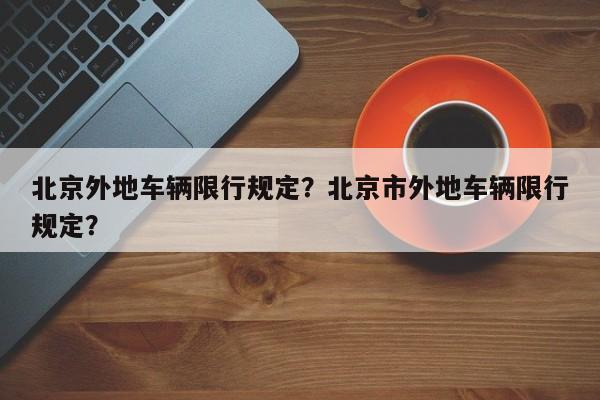 北京外地车辆限行规定？北京市外地车辆限行规定？